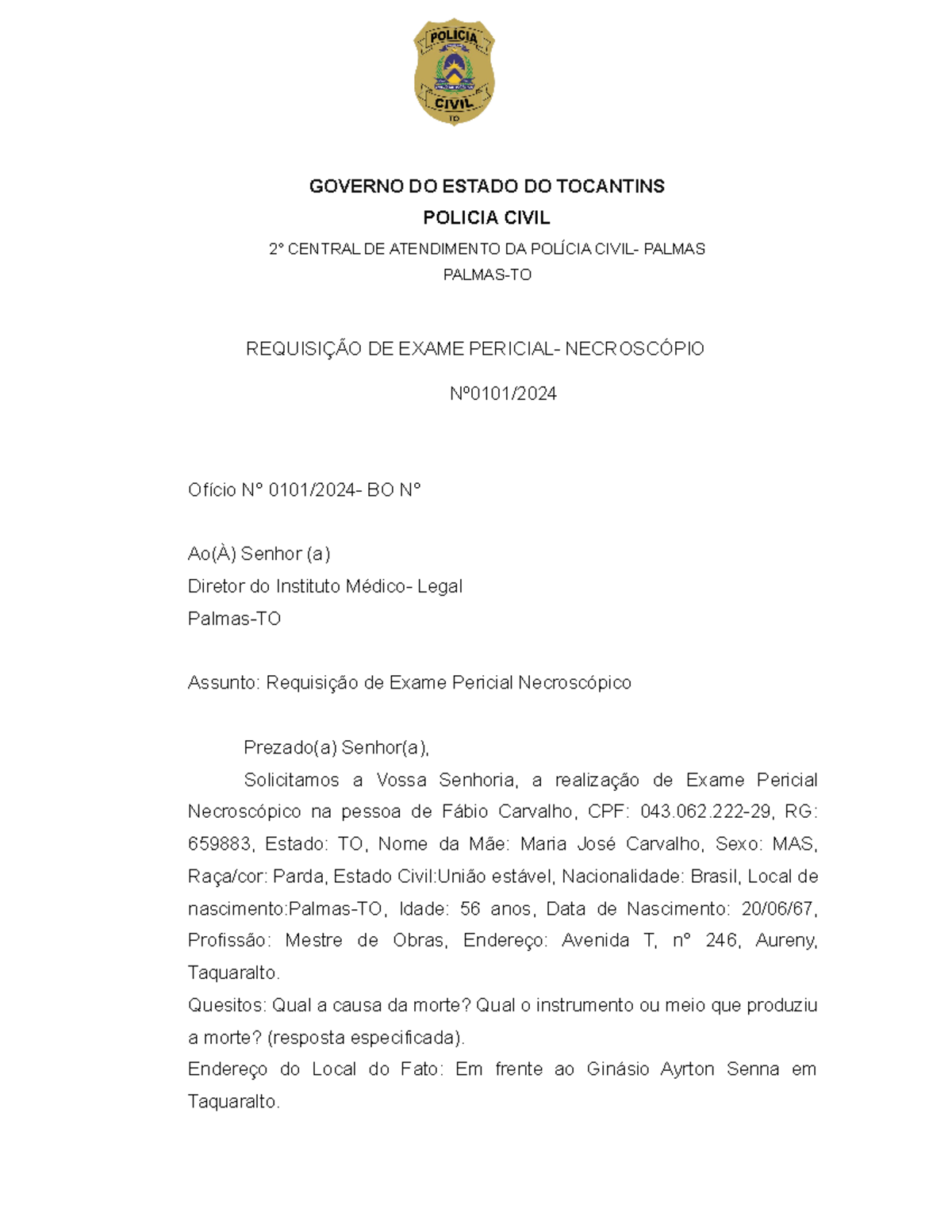 POLÍCIA
CIVIL
TO

GOVERNO DO ESTADO DO TOCANTINS
POLICIA CIVIL
2° CENTRAL DE ATENDIMENTO DA POLÍCIA CIVIL- PALMAS
PALMAS-TO

REQUISIÇÃO DE EXAME PERICIAL- NECROSCÓPIO
Nº0101/2024

Ofício N° 0101/2024- BO N°

Ao(À) Senhor (a)
Diretor do Instituto Médico- Legal
Palmas-TO

Assunto: Requisição de Exame Pericial Necroscópico

Prezado(a) Senhor(a),

Solicitamos a Vossa Senhoria, a realização de Exame Pericial Necroscópico na pessoa de Fábio Carvalho, CPF: 043.062.222-29, RG: 659883, Estado: TO, Nome da Mãe: Maria José Carvalho, Sexo: MAS, Raça/cor: Parda, Estado Civil:União estável, Nacionalidade: Brasil, Local de nascimento:Palmas-TO, Idade: 56 anos, Data de Nascimento: 20/06/67, Profissão: Mestre de Obras, Endereço: Avenida T, n° 246, Aureny, Taquaralto.
Quesitos: Qual a causa da morte? Qual o instrumento ou meio que produziu a morte? (resposta especificada).
Endereço do Local do Fato: Em frente ao Ginásio Ayrton Senna em Taquaralto.